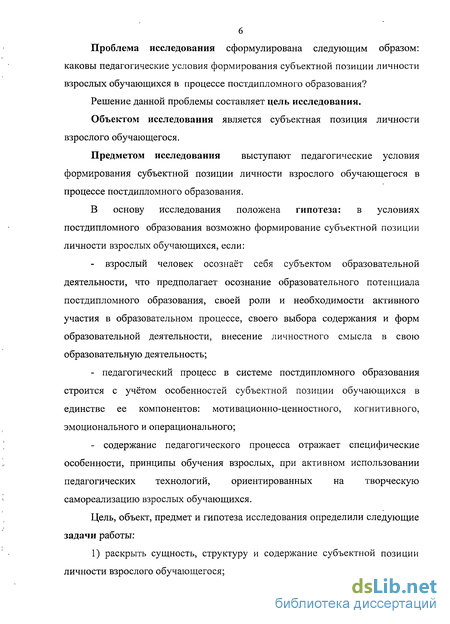 6

Проблема исследования сформулирована следующим образом: каковы педагогические условия формирования субъектной позиции личности взрослых обучающихся в процессе постдипломного образования?

Решение данной проблемы составляет цель исследования.

Объектом исследования является субъектная позиция личности взрослого обучающегося.

Предметом исследования выступают педагогические условия формирования субъектной позиции личности взрослого обучающегося в процессе постдипломного образования.

В основу исследования положена гипотеза: в условиях постдипломного образования возможно формирование субъектной позиции личности взрослых обучающихся, если:

- взрослый человек осознаёт себя субъектом образовательной деятельности, что предполагает осознание образовательного потенциала постдипломного образования, своей роли и необходимости активного участия в образовательном процессе, своего выбора содержания и форм образовательной деятельности, внесение личностного смысла в свою образовательную деятельность;

- педагогический процесс в системе постдипломного образования строится с учётом особенностей субъектной позиции обучающихся в единстве ее компонентов: мотивационно-ценностного, когнитивного, эмоционального и операционального;

- содержание педагогического процесса отражает специфические особенности, принципы обучения взрослых, при активном использовании педагогических технологий, ориентированных на творческую самореализацию взрослых обучающихся.

Цель, объект, предмет и гипотеза исследования определили следующие задачи работы:

1) раскрыть сущность, структуру и содержание субъектной позиции личности взрослого обучающегося;

dsLib.net
библиотека диссертаций